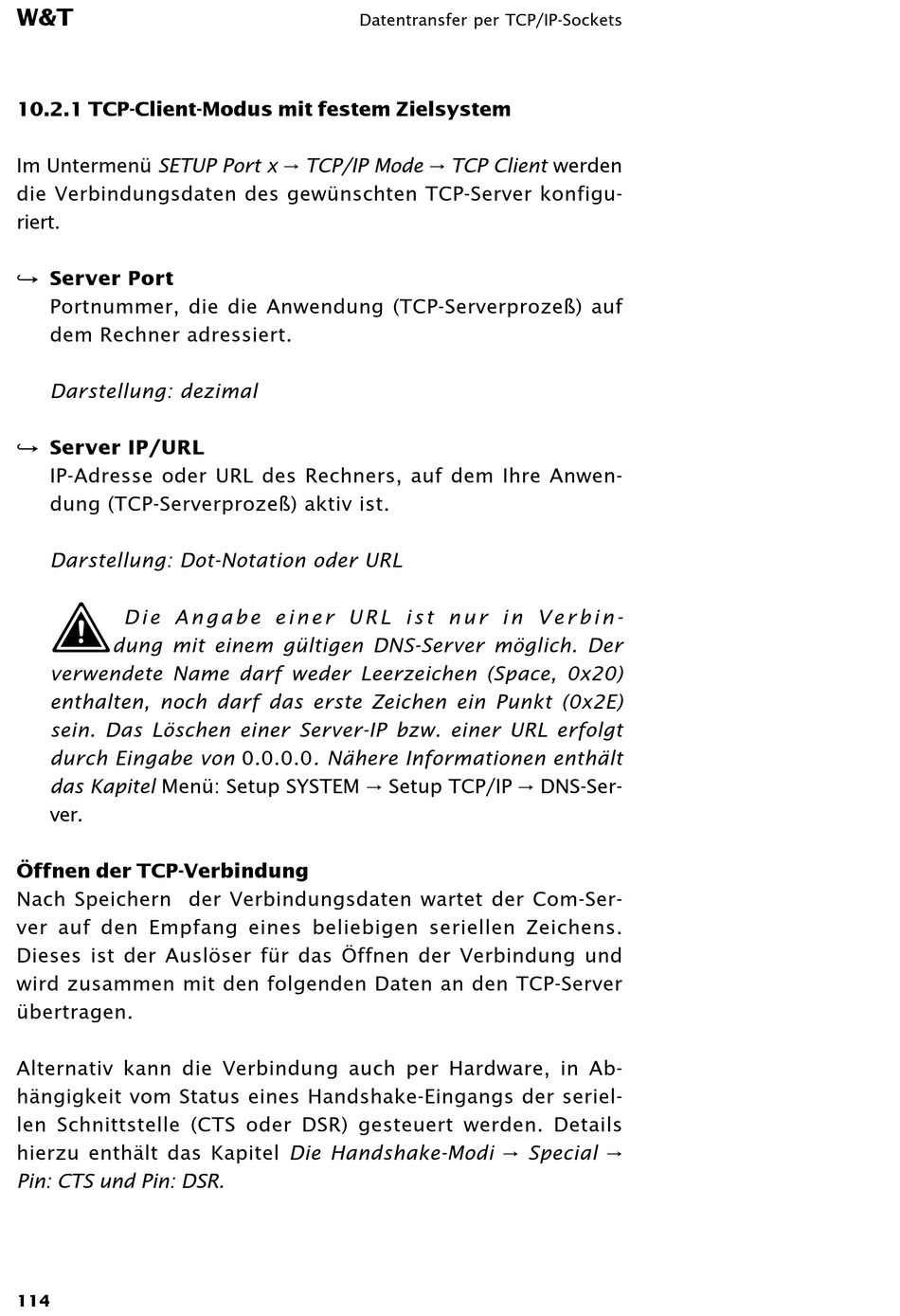 W&T

Datentransfer per TCP/IP-Sockets

10.2.1 TCP-Client-Modus mit festem Zielsystem

Im Untermenü SETUP Port x → TCP/IP Mode → TCP Client werden die Verbindungsdaten des gewünschten TCP-Server konfiguriert.

↪ Server Port
Portnummer, die die Anwendung (TCP-Serverprozeß) auf dem Rechner adressiert.

Darstellung: dezimal

↪ Server IP/URL
IP-Adresse oder URL des Rechners, auf dem Ihre Anwendung (TCP-Serverprozeß) aktiv ist.

Darstellung: Dot-Notation oder URL

Die Angabe einer URL ist nur in Verbindung mit einem gültigen DNS-Server möglich. Der verwendete Name darf weder Leerzeichen (Space, 0x20) enthalten, noch darf das erste Zeichen ein Punkt (0x2E) sein. Das Löschen einer Server-IP bzw. einer URL erfolgt durch Eingabe von 0.0.0.0. Nähere Informationen enthält das Kapitel Menü: Setup SYSTEM → Setup TCP/IP → DNS-Server.

Öffnen der TCP-Verbindung
Nach Speichern der Verbindungsdaten wartet der Com-Server auf den Empfang eines beliebigen seriellen Zeichens. Dieses ist der Auslöser für das Öffnen der Verbindung und wird zusammen mit den folgenden Daten an den TCP-Server übertragen.

Alternativ kann die Verbindung auch per Hardware, in Abhängigkeit vom Status eines Handshake-Eingangs der seriellen Schnittstelle (CTS oder DSR) gesteuert werden. Details hierzu enthält das Kapitel Die Handshake-Modi → Special → Pin: CTS und Pin: DSR.

114